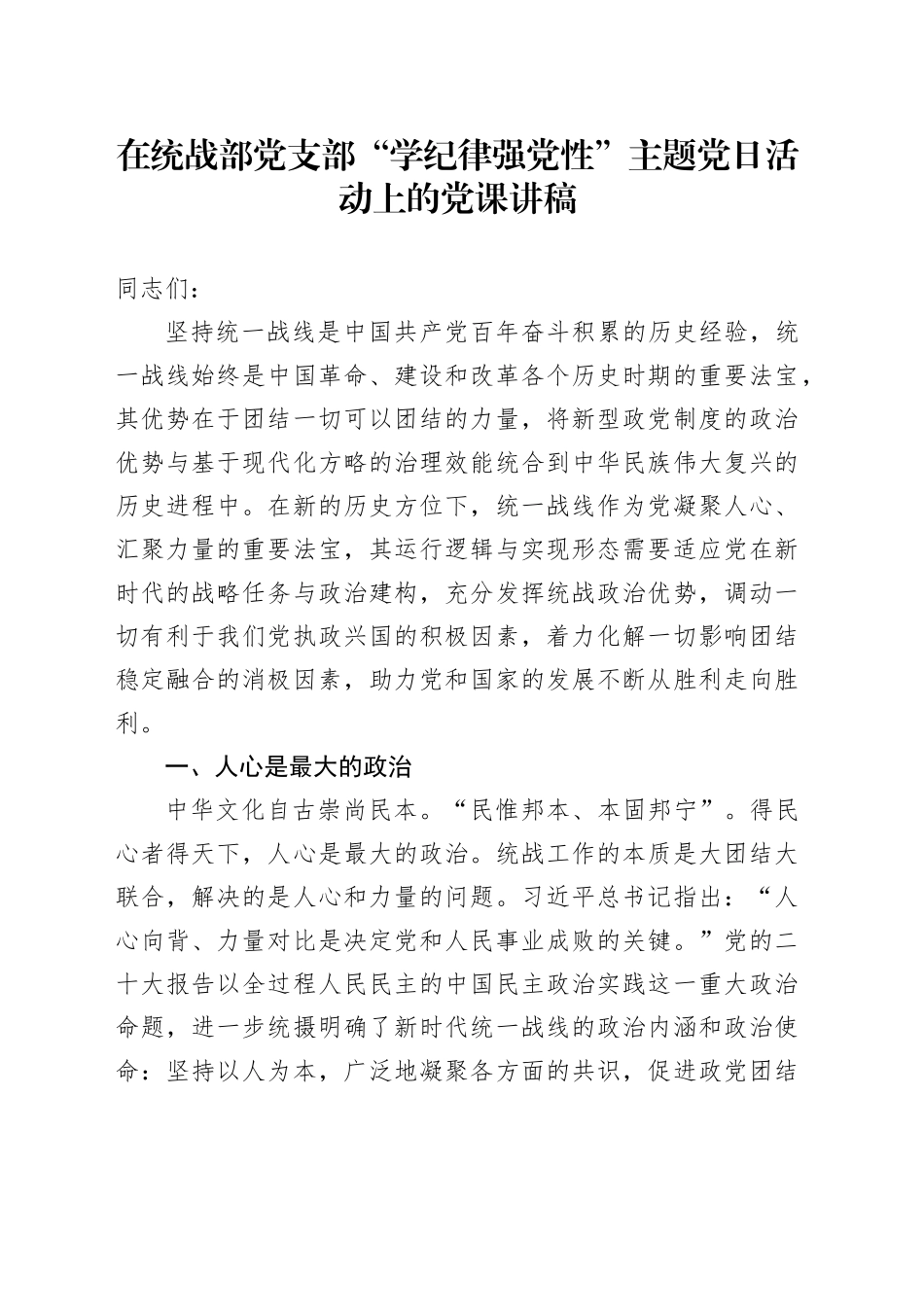 在统战部党支部“学纪律强党性”主题党日活动上的党课讲稿

同志们：

坚持统一战线是中国共产党百年奋斗积累的历史经验，统一战线始终是中国革命、建设和改革各个历史时期的重要法宝，其优势在于团结一切可以团结的力量，将新型政党制度的政治优势与基于现代化方略的治理效能统合到中华民族伟大复兴的历史进程中。在新的历史方位下，统一战线作为党凝聚人心、汇聚力量的重要法宝，其运行逻辑与实现形态需要适应党在新时代的战略任务与政治建构，充分发挥统战政治优势，调动一切有利于我们党执政兴国的积极因素，着力化解一切影响团结稳定融合的消极因素，助力党和国家的发展不断从胜利走向胜利。

一、人心是最大的政治

中华文化自古崇尚民本。“民惟邦本、本固邦宁”。得民心者得天下，人心是最大的政治。统战工作的本质是大团结大联合，解决的是人心和力量的问题。习近平总书记指出：“人心向背、力量对比是决定党和人民事业成败的关键。”党的二十大报告以全过程人民民主的中国民主政治实践这一重大政治命题，进一步统摄明确了新时代统一战线的政治内涵和政治使命：坚持以人为本，广泛地凝聚各方面的共识，促进政党团结